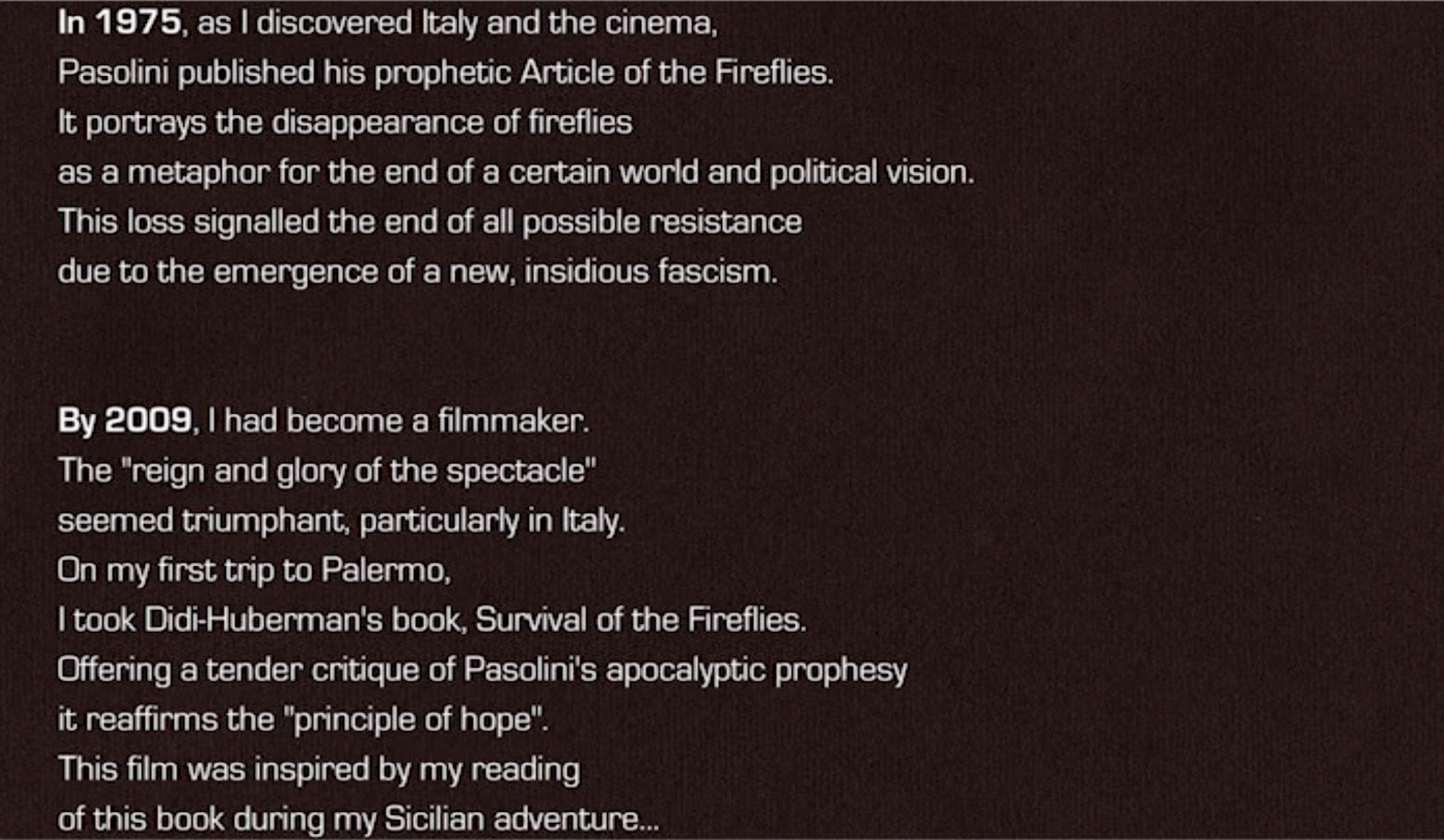 In 1975, as I discovered Italy and the cinema, Pasolini published his prophetic Article of the Fireflies. It portrays the disappearance of fireflies as a metaphor for the end of a certain world and political vision. This loss signalled the end of all possible resistance due to the emergence of a new, insidious fascism.

By 2009, I had become a filmmaker. The "reign and glory of the spectacle" seemed triumphant, particularly in Italy. On my first trip to Palermo, I took Didi-Huberman's book, Survival of the Fireflies. Offering a tender critique of Pasolini's apocalyptic prophesy it reaffirms the "principle of hope". This film was inspired by my reading of this book during my Sicilian adventure...